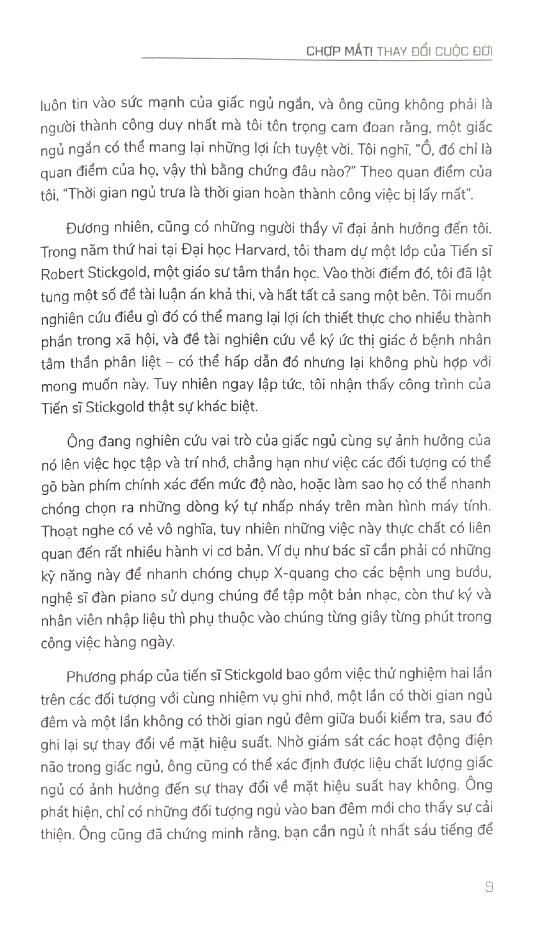 CHỢP MẮT! THAY ĐỔI CUỘC ĐỜI

luôn tin vào sức mạnh của giấc ngủ ngắn, và ông cũng không phải là người thành công duy nhất mà tôi tôn trọng cam đoan rằng, một giấc ngủ ngắn có thể mang lại những lợi ích tuyệt vời. Tôi nghĩ, "Ồ, đó chỉ là quan điểm của họ, vậy thì bằng chứng đâu nào?" Theo quan điểm của tôi, "Thời gian ngủ trưa là thời gian hoàn thành công việc bị lấy mất".

Đương nhiên, cũng có những người thầy vĩ đại ảnh hưởng đến tôi. Trong năm thứ hai tại Đại học Harvard, tôi tham dự một lớp của Tiến sĩ Robert Stickgold, một giáo sư tâm thần học. Vào thời điểm đó, tôi đã lật tung một số đề tài luận án khả thi, và hất tất cả sang một bên. Tôi muốn nghiên cứu điều gì đó có thể mang lại lợi ích thiết thực cho nhiều thành phần trong xã hội, và đề tài nghiên cứu về ký ức thị giác ở bệnh nhân tâm thần phân liệt – có thể hấp dẫn đó nhưng lại không phù hợp với mong muốn này. Tuy nhiên ngay lập tức, tôi nhận thấy công trình của Tiến sĩ Stickgold thật sự khác biệt.

Ông đang nghiên cứu vai trò của giấc ngủ cùng sự ảnh hưởng của nó lên việc học tập và trí nhớ, chẳng hạn như việc các đối tượng có thể gõ bàn phím chính xác đến mức độ nào, hoặc làm sao họ có thể nhanh chóng chọn ra những dòng ký tự nhấp nháy trên màn hình máy tính. Thoạt nghe có vẻ vô nghĩa, tuy nhiên những việc này thực chất có liên quan đến rất nhiều hành vi cơ bản. Ví dụ như bác sĩ cần phải có những kỹ năng này để nhanh chóng chụp X-quang cho các bệnh ung bướu, nghệ sĩ đàn piano sử dụng chúng để tập một bản nhạc, còn thư ký và nhân viên nhập liệu thì phụ thuộc vào chúng từng giây từng phút trong công việc hàng ngày.

Phương pháp của tiến sĩ Stickgold bao gồm việc thử nghiệm hai lần trên các đối tượng với cùng nhiệm vụ ghi nhớ, một lần có thời gian ngủ đêm và một lần không có thời gian ngủ đêm giữa buổi kiểm tra, sau đó ghi lại sự thay đổi về mặt hiệu suất. Nhờ giám sát các hoạt động điện não trong giấc ngủ, ông cũng có thể xác định được liệu chất lượng giấc ngủ có ảnh hưởng đến sự thay đổi về mặt hiệu suất hay không. Ông phát hiện, chỉ có những đối tượng ngủ vào ban đêm mới cho thấy sự cải thiện. Ông cũng đã chứng minh rằng, bạn cần ngủ ít nhất sáu tiếng để

9